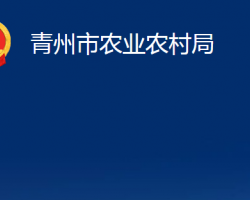 青州市农业农村局